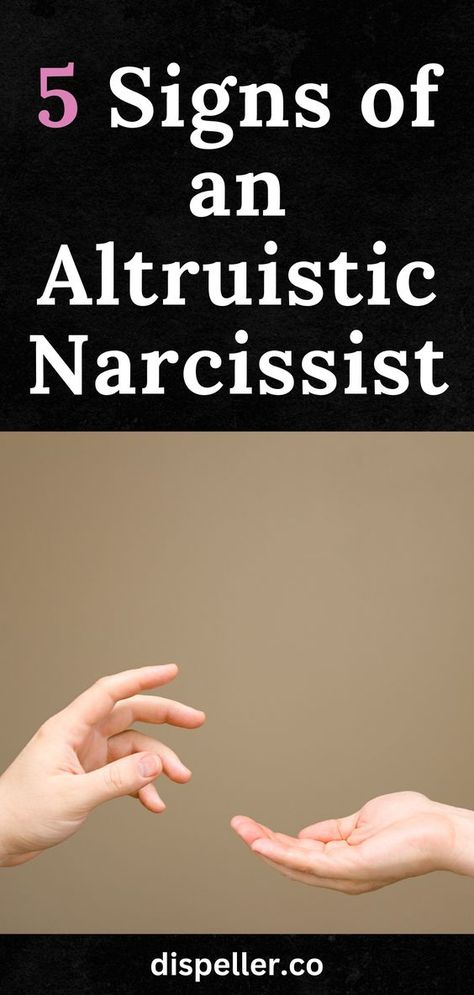 5 Signs of an Altruistic Narcissist

dispeller.co